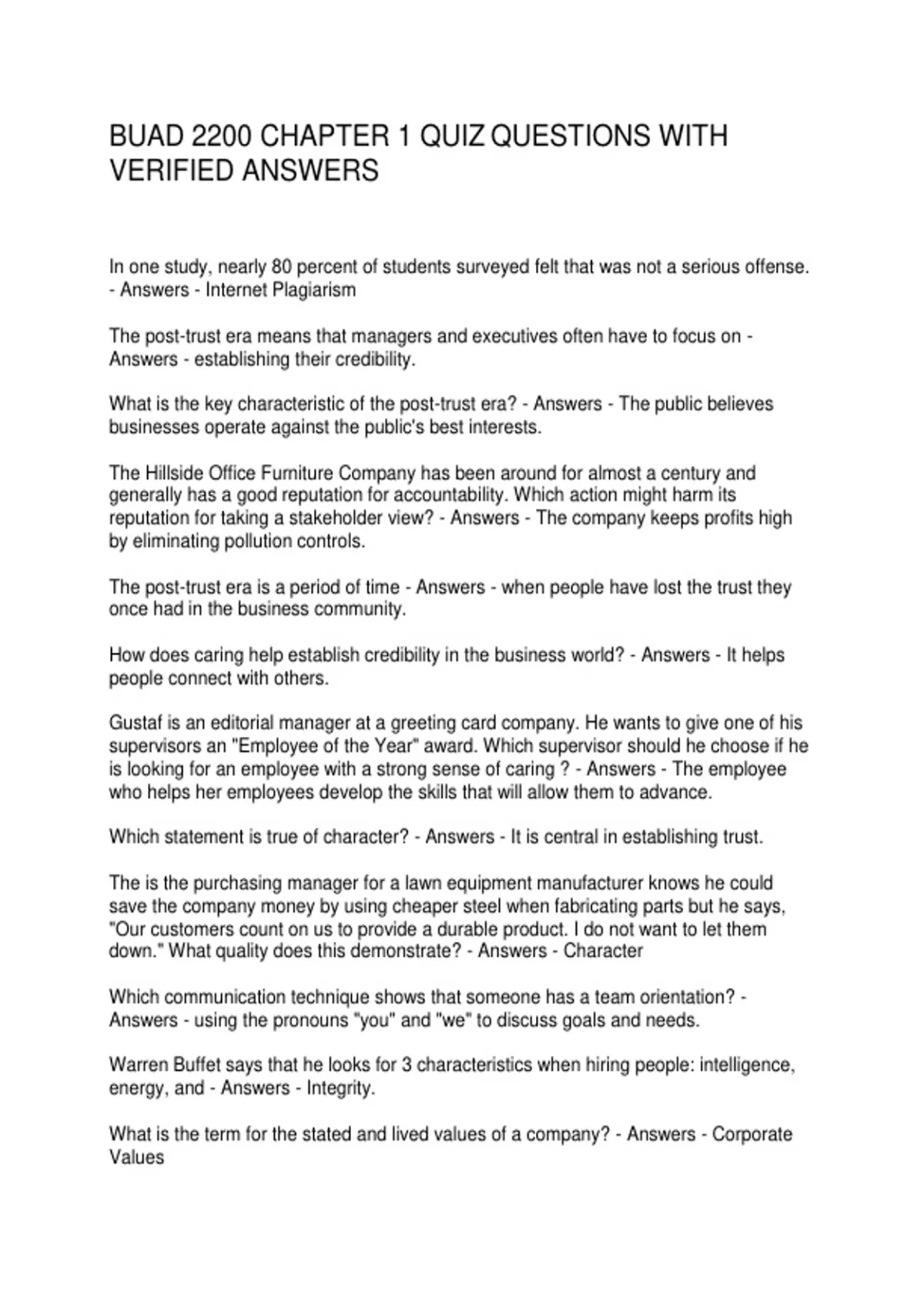 BUAD 2200 CHAPTER 1 QUIZ QUESTIONS WITH VERIFIED ANSWERS

In one study, nearly 80 percent of students surveyed felt that was not a serious offense. - Answers - Internet Plagiarism

The post-trust era means that managers and executives often have to focus on - Answers - establishing their credibility.

What is the key characteristic of the post-trust era? - Answers - The public believes businesses operate against the public's best interests.

The Hillside Office Furniture Company has been around for almost a century and generally has a good reputation for accountability. Which action might harm its reputation for taking a stakeholder view? - Answers - The company keeps profits high by eliminating pollution controls.

The post-trust era is a period of time - Answers - when people have lost the trust they once had in the business community.

How does caring help establish credibility in the business world? - Answers - It helps people connect with others.

Gustaf is an editorial manager at a greeting card company. He wants to give one of his supervisors an "Employee of the Year" award. Which supervisor should he choose if he is looking for an employee with a strong sense of caring ? - Answers - The employee who helps her employees develop the skills that will allow them to advance.

Which statement is true of character? - Answers - It is central in establishing trust.

The is the purchasing manager for a lawn equipment manufacturer knows he could save the company money by using cheaper steel when fabricating parts but he says, "Our customers count on us to provide a durable product. I do not want to let them down." What quality does this demonstrate? - Answers - Character

Which communication technique shows that someone has a team orientation? - Answers - using the pronouns "you" and "we" to discuss goals and needs.

Warren Buffet says that he looks for 3 characteristics when hiring people: intelligence, energy, and - Answers - Integrity.

What is the term for the stated and lived values of a company? - Answers - Corporate Values